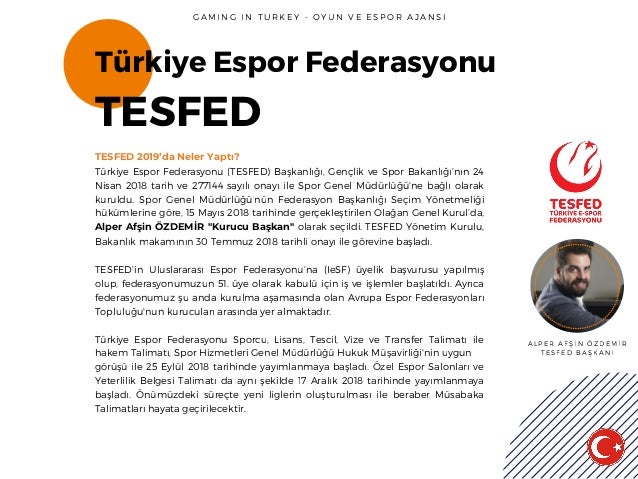 GAMING IN TURKEY - OYUN VE ESPOR AJANSI

Türkiye Espor Federasyonu

TESFED

TESFED 2019'da Neler Yaptı?

Türkiye Espor Federasyonu (TESFED) Başkanlığı, Gençlik ve Spor Bakanlığı'nın 24 Nisan 2018 tarih ve 277144 sayılı onayı ile Spor Genel Müdürlüğü'ne bağlı olarak kuruldu. Spor Genel Müdürlüğü'nün Federasyon Başkanlığı Seçim Yönetmeliği hükümlerine göre, 15 Mayıs 2018 tarihinde gerçekleştirilen Olağan Genel Kurul'da, Alper Afşin ÖZDEMİR "Kurucu Başkan" olarak seçildi. TESFED Yönetim Kurulu, Bakanlık makamının 30 Temmuz 2018 tarihli onayı ile görevine başladı.

TESFED'in Uluslararası Espor Federasyonu'na (IeSF) üyelik başvurusu yapılmış olup, federasyonumuzun 51. üye olarak kabulü için iş ve işlemler başlatıldı. Ayrıca federasyonumuz şu anda kurulma aşamasında olan Avrupa Espor Federasyonları Topluluğu'nun kurucuları arasında yer almaktadır.

Türkiye Espor Federasyonu Sporcu, Lisans, Tescil, Vize ve Transfer Talimatı ile hakem Talimatı, Spor Hizmetleri Genel Müdürlüğü Hukuk Müşavirliği'nin uygun görüşü ile 25 Eylül 2018 tarihinde yayımlanmaya başladı. Özel Espor Salonları ve Yeterlilik Belgesi Talimatı da aynı şekilde 17 Aralık 2018 tarihinde yayımlanmaya başladı. Önümüzdeki süreçte yeni liglerin oluşturulması ile beraber Müsabaka Talimatları hayata geçirilecektir.

TESFED
TÜRKİYE E-SPOR
FEDERASYONU

ALPER AFŞİN ÖZDEMİR
TESFED BAŞKANI